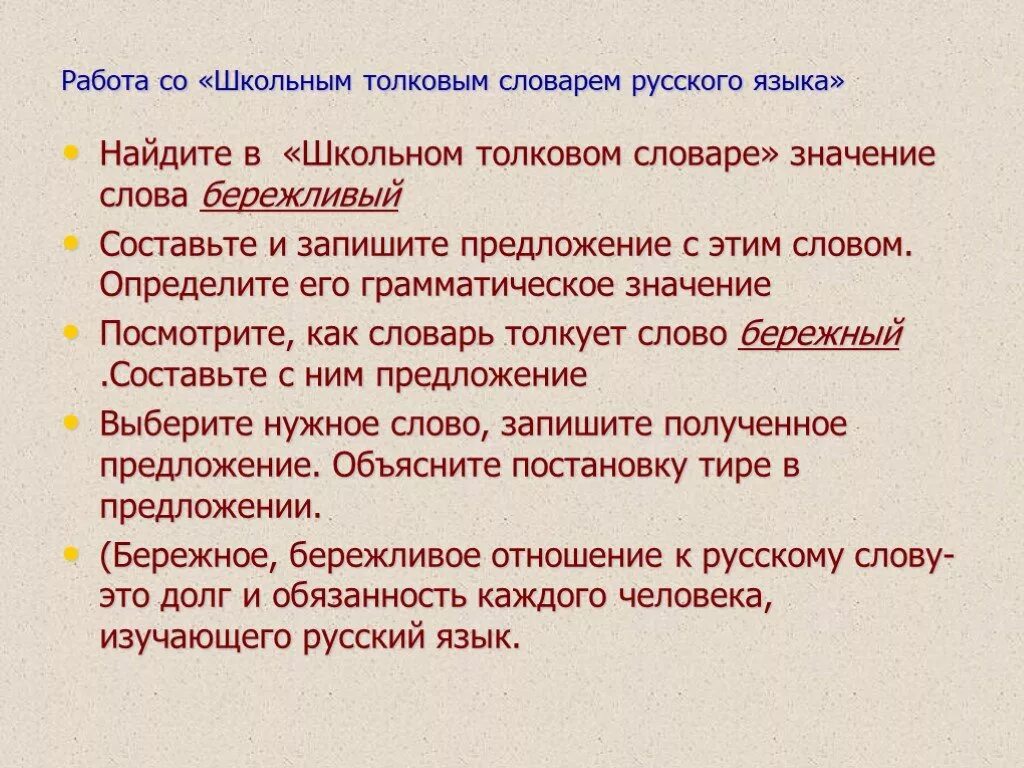 Работа со «Школьным толковым словарем русского языка»

• Найдите в «Школьном толковом словаре» значение слова бережливый

• Составьте и запишите предложение с этим словом. Определите его грамматическое значение

• Посмотрите, как словарь толкует слово бережный .Составьте с ним предложение

• Выберите нужное слово, запишите полученное предложение. Объясните постановку тире в предложении.

• (Бережное, бережливое отношение к русскому слову- это долг и обязанность каждого человека, изучающего русский язык.